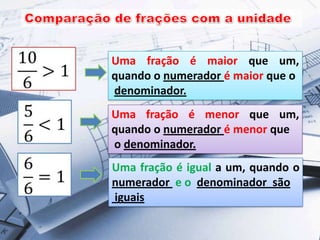 Comparação de frações com a unidade

$\frac{10}{6} > 1$

Uma fração é maior que um, quando o numerador é maior que o denominador.

$\frac{5}{6} < 1$

Uma fração é menor que um, quando o numerador é menor que o denominador.

$\frac{6}{6} = 1$

Uma fração é igual a um, quando o numerador e o denominador são iguais